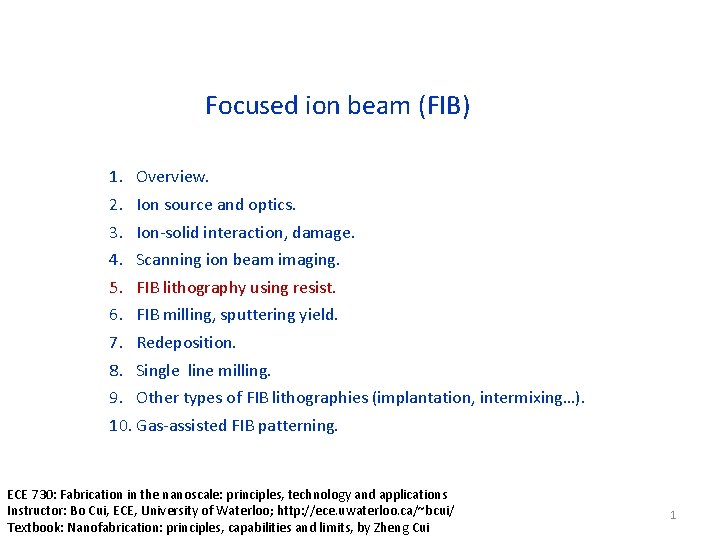 Focused ion beam (FIB)

1. Overview.
2. Ion source and optics.
3. Ion-solid interaction, damage.
4. Scanning ion beam imaging.
5. FIB lithography using resist.
6. FIB milling, sputtering yield.
7. Redeposition.
8. Single line milling.
9. Other types of FIB lithographies (implantation, intermixing…).
10. Gas-assisted FIB patterning.

ECE 730: Fabrication in the nanoscale: principles, technology and applications
Instructor: Bo Cui, ECE, University of Waterloo; http://ece.uwaterloo.ca/~bcui/
Textbook: Nanofabrication: principles, capabilities and limits, by Zheng Cui

1